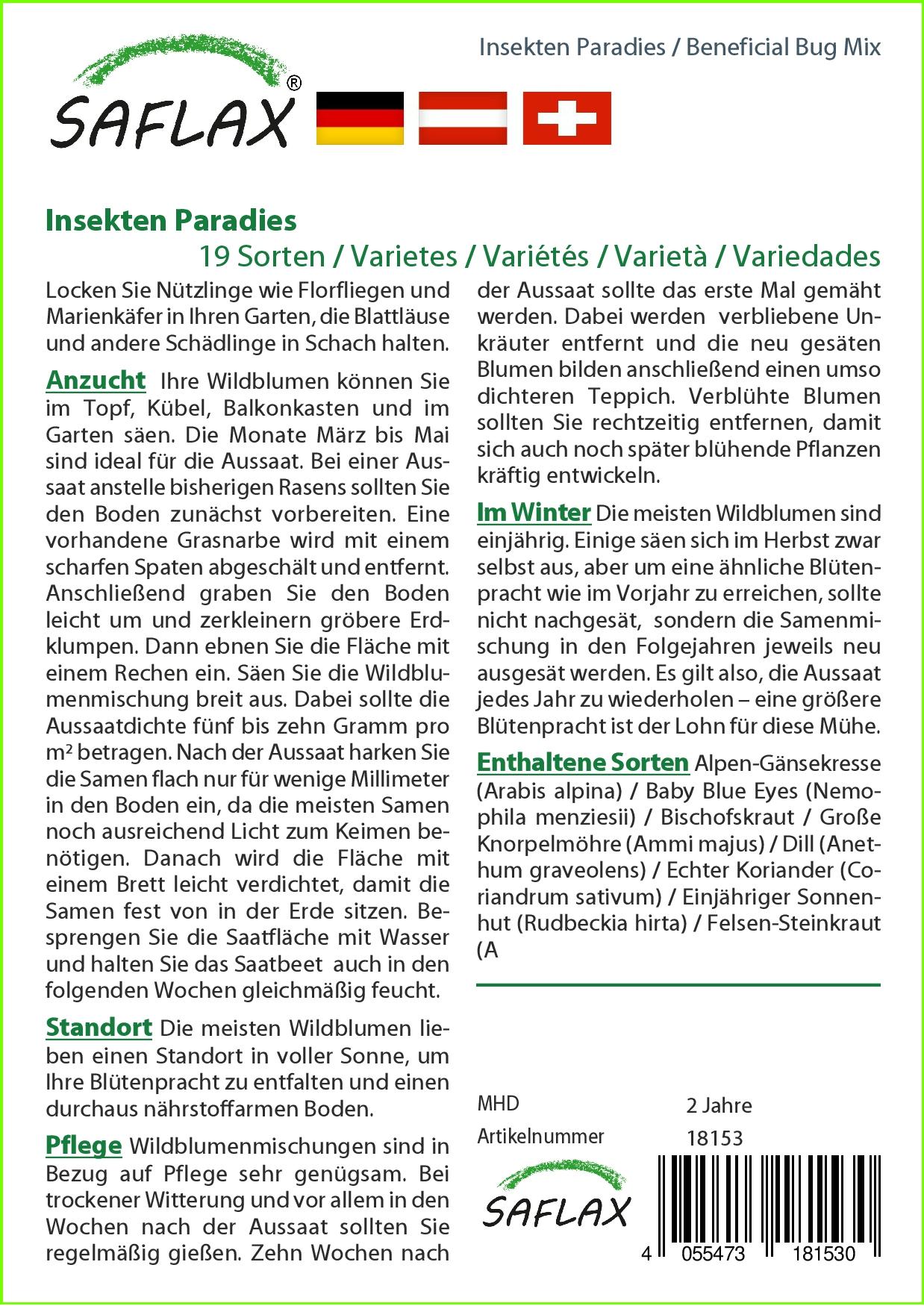 Insekten Paradies / Beneficial Bug Mix

SAFLAX®

Insekten Paradies

19 Sorten / Varietes / Variétés / Varietà / Variedades

Locken Sie Nützlinge wie Florfliegen und Marienkäfer in Ihren Garten, die Blattläuse und andere Schädlinge in Schach halten.

Anzucht Ihre Wildblumen können Sie im Topf, Kübel, Balkonkasten und im Garten säen. Die Monate März bis Mai sind ideal für die Aussaat. Bei einer Aussaat anstelle bisherigen Rasens sollten Sie den Boden zunächst vorbereiten. Eine vorhandene Grasnarbe wird mit einem scharfen Spaten abgeschält und entfernt. Anschließend graben Sie den Boden leicht um und zerkleinern gröbere Erdklumpen. Dann ebnen Sie die Fläche mit einem Rechen ein. Säen Sie die Wildblumenmischung breit aus. Dabei sollte die Aussaatdichte fünf bis zehn Gramm pro m² betragen. Nach der Aussaat harken Sie die Samen flach nur für wenige Millimeter in den Boden ein, da die meisten Samen noch ausreichend Licht zum Keimen benötigen. Danach wird die Fläche mit einem Brett leicht verdichtet, damit die Samen fest von in der Erde sitzen. Besprengen Sie die Saatfläche mit Wasser und halten Sie das Saatbeet auch in den folgenden Wochen gleichmäßig feucht.

Standort Die meisten Wildblumen lieben einen Standort in voller Sonne, um Ihre Blütenpracht zu entfalten und einen durchaus nährstoffarmen Boden.

Pflege Wildblumenmischungen sind in Bezug auf Pflege sehr genügsam. Bei trockener Witterung und vor allem in den Wochen nach der Aussaat sollten Sie regelmäßig gießen. Zehn Wochen nach der Aussaat sollte das erste Mal gemäht werden. Dabei werden verbliebene Unkräuter entfernt und die neu gesäten Blumen bilden anschließend einen umso dichteren Teppich. Verblühte Blumen sollten Sie rechtzeitig entfernen, damit sich auch noch später blühende Pflanzen kräftig entwickeln.

Im Winter Die meisten Wildblumen sind einjährig. Einige säen sich im Herbst zwar selbst aus, aber um eine ähnliche Blütenpracht wie im Vorjahr zu erreichen, sollte nicht nachgesät, sondern die Samenmischung in den Folgejahren jeweils neu ausgesät werden. Es gilt also, die Aussaat jedes Jahr zu wiederholen – eine größere Blütenpracht ist der Lohn für diese Mühe.

Enthaltene Sorten Alpen-Gänsekresse (Arabis alpina) / Baby Blue Eyes (Nemophila menziesii) / Bischofskraut / Große Knorpelmöhre (Ammi majus) / Dill (Anethum graveolens) / Echter Koriander (Coriandrum sativum) / Einjähriger Sonnenhut (Rudbeckia hirta) / Felsen-Steinkraut (A

MHD 2 Jahre
Artikelnummer 18153

SAFLAX

4 055473 181530